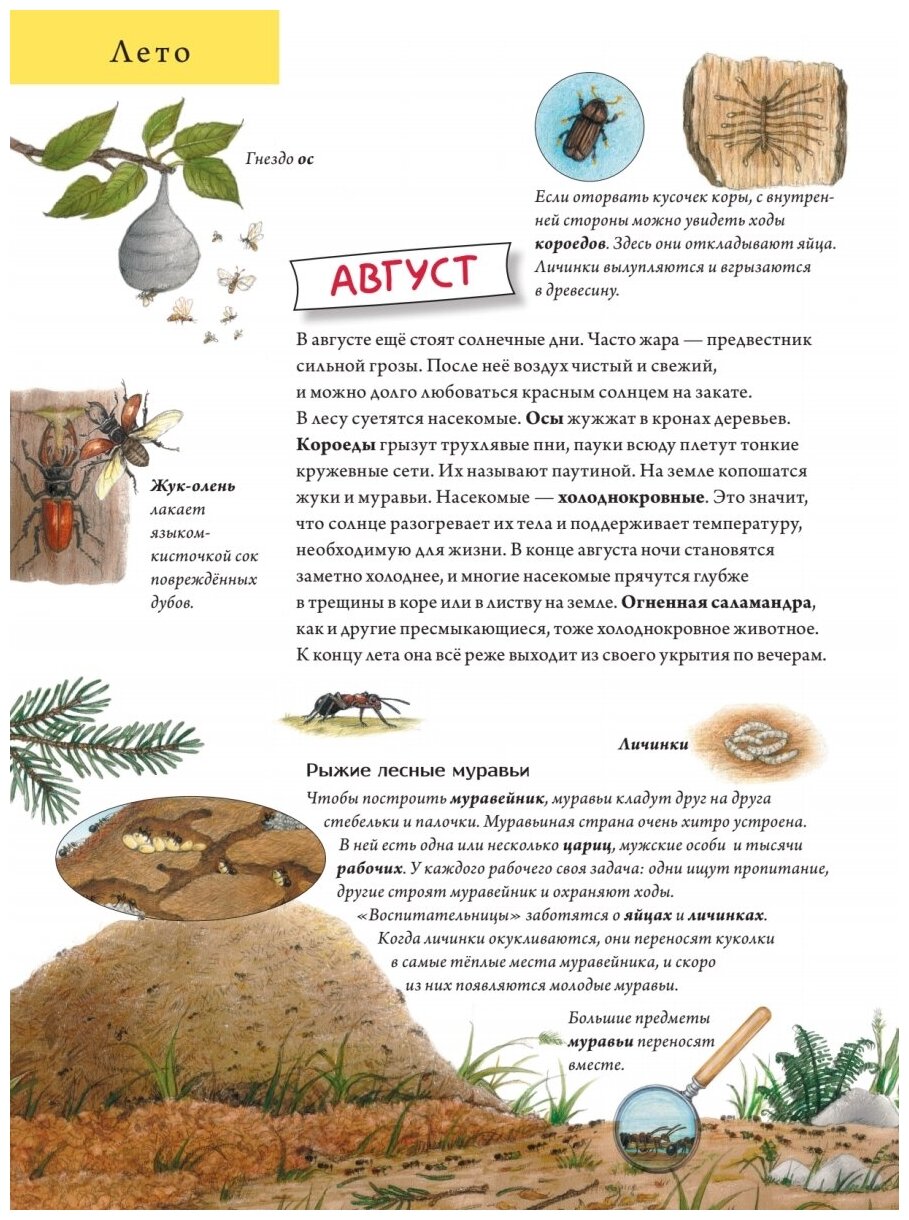 Лето

Гнездо ос

Если оторвать кусочек коры, с внутренней стороны можно увидеть ходы короедов. Здесь они откладывают яйца. Личинки вылупляются и вгрызаются в древесину.

АВГУСТ

В августе ещё стоят солнечные дни. Часто жара — предвестник сильной грозы. После неё воздух чистый и свежий, и можно долго любоваться красным солнцем на закате. В лесу суетятся насекомые. Осы жужжат в кронах деревьев. Короеды грызут трухлявые пни, пауки всюду плетут тонкие кружевные сети. Их называют паутиной. На земле копошатся жуки и муравьи. Насекомые — холоднокровные. Это значит, что солнце разогревает их тела и поддерживает температуру, необходимую для жизни. В конце августа ночи становятся заметно холоднее, и многие насекомые прячутся глубже в трещины в коре или в листву на земле. Огненная саламандра, как и другие пресмыкающиеся, тоже холоднокровное животное. К концу лета она всё реже выходит из своего укрытия по вечерам.

Жук-олень лакает языком-кисточкой сок повреждённых дубов.

Личинки

Рыжие лесные муравьи

Чтобы построить муравейник, муравьи кладут друг на друга стебельки и палочки. Муравьиная страна очень хитро устроена. В ней есть одна или несколько цариц, мужские особи и тысячи рабочих. У каждого рабочего своя задача: одни ищут пропитание, другие строят муравейник и охраняют ходы. «Воспитательницы» заботятся о яйцах и личинках. Когда личинки окукливаются, они переносят куколки в самые тёплые места муравейника, и скоро из них появляются молодые муравьи.

Большие предметы муравьи переносят вместе.